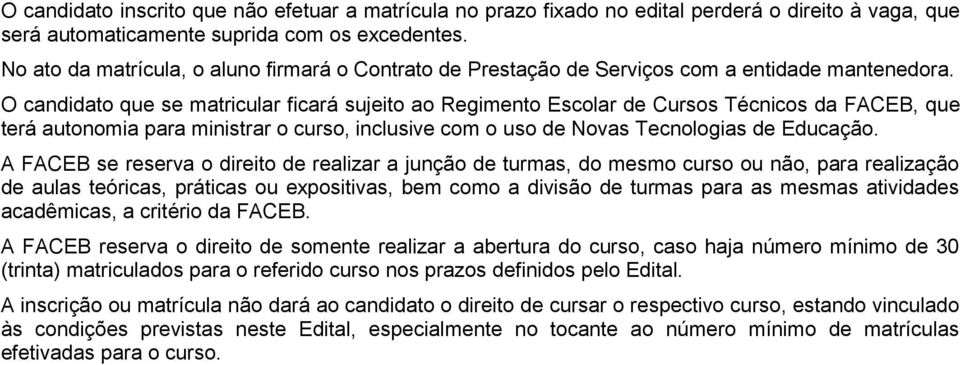 O candidato inscrito que não efetuar a matrícula no prazo fixado no edital perderá o direito à vaga, que será automaticamente suprida com os excedentes.

No ato da matrícula, o aluno firmará o Contrato de Prestação de Serviços com a entidade mantenedora.

O candidato que se matricular ficará sujeito ao Regimento Escolar de Cursos Técnicos da FACEB, que terá autonomia para ministrar o curso, inclusive com o uso de Novas Tecnologias de Educação.

A FACEB se reserva o direito de realizar a junção de turmas, do mesmo curso ou não, para realização de aulas teóricas, práticas ou expositivas, bem como a divisão de turmas para as mesmas atividades acadêmicas, a critério da FACEB.

A FACEB reserva o direito de somente realizar a abertura do curso, caso haja número mínimo de 30 (trinta) matriculados para o referido curso nos prazos definidos pelo Edital.

A inscrição ou matrícula não dará ao candidato o direito de cursar o respectivo curso, estando vinculado às condições previstas neste Edital, especialmente no tocante ao número mínimo de matrículas efetivadas para o curso.